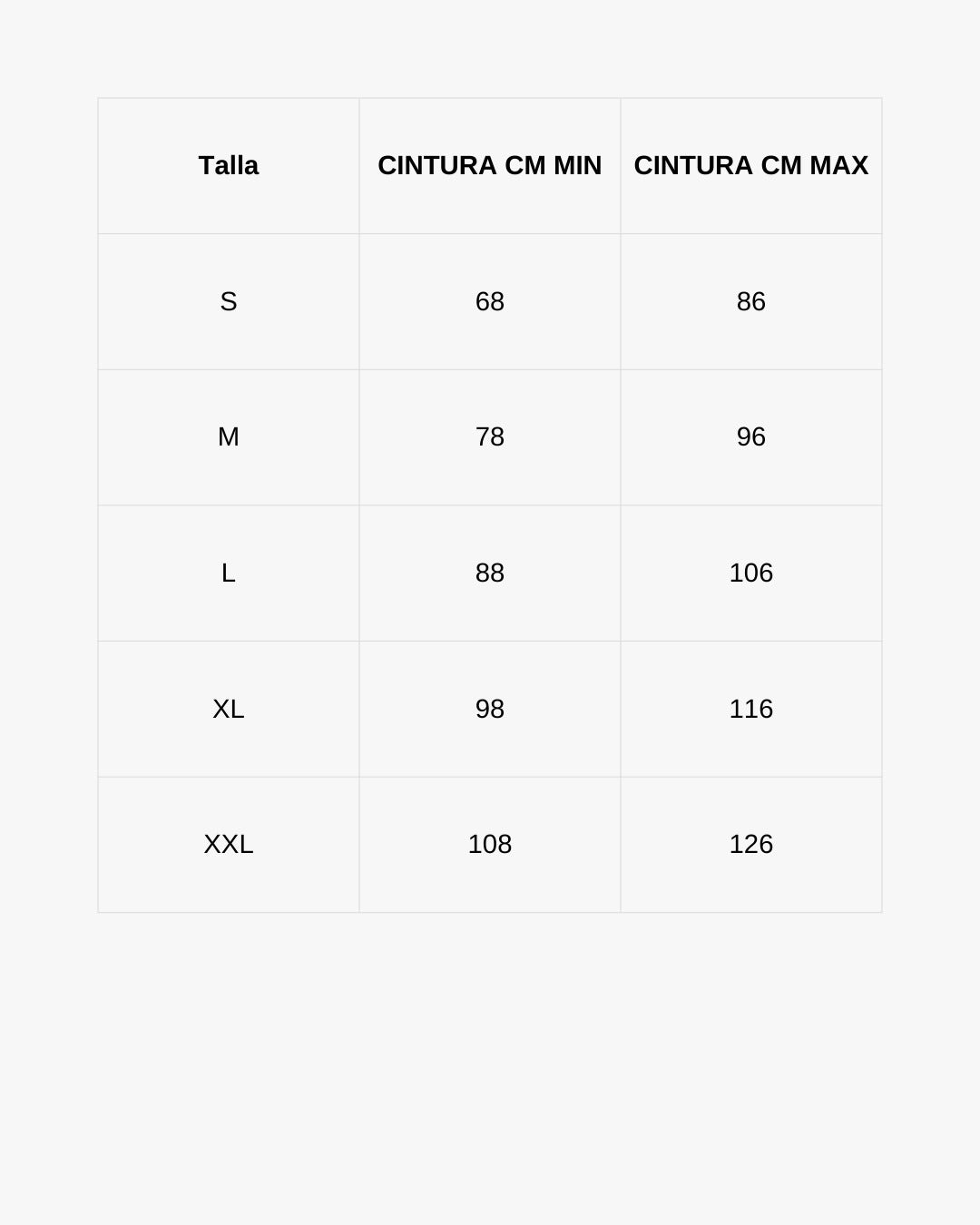 | Talla | CINTURA CM MIN | CINTURA CM MAX |
|---|---|---|
| S | 68 | 86 |
| M | 78 | 96 |
| L | 88 | 106 |
| XL | 98 | 116 |
| XXL | 108 | 126 |